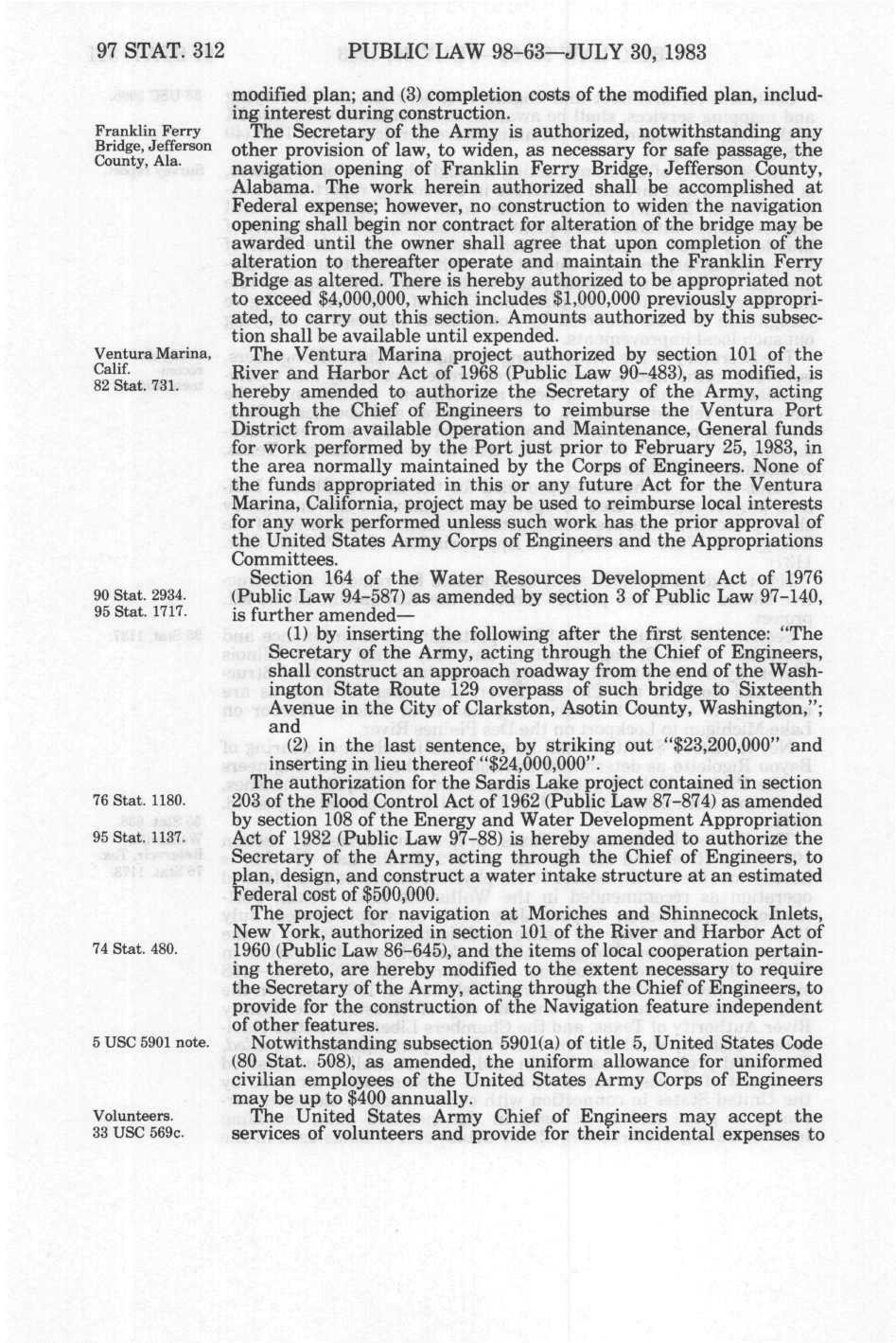 97 STAT. 312 PUBLIC LAW 98-63—JULY 30, 1983

modified plan; and (3) completion costs of the modified plan, including interest during construction.

Franklin Ferry Bridge, Jefferson County, Ala.

The Secretary of the Army is authorized, notwithstanding any other provision of law, to widen, as necessary for safe passage, the navigation opening of Franklin Ferry Bridge, Jefferson County, Alabama. The work herein authorized shall be accomplished at Federal expense; however, no construction to widen the navigation opening shall begin nor contract for alteration of the bridge may be awarded until the owner shall agree that upon completion of the alteration to thereafter operate and maintain the Franklin Ferry Bridge as altered. There is hereby authorized to be appropriated not to exceed $4,000,000, which includes $1,000,000 previously appropriated, to carry out this section. Amounts authorized by this subsection shall be available until expended.

Ventura Marina, Calif.
82 Stat. 731.

The Ventura Marina project authorized by section 101 of the River and Harbor Act of 1968 (Public Law 90-483), as modified, is hereby amended to authorize the Secretary of the Army, acting through the Chief of Engineers to reimburse the Ventura Port District from available Operation and Maintenance, General funds for work performed by the Port just prior to February 25, 1983, in the area normally maintained by the Corps of Engineers. None of the funds appropriated in this or any future Act for the Ventura Marina, California, project may be used to reimburse local interests for any work performed unless such work has the prior approval of the United States Army Corps of Engineers and the Appropriations Committees.

90 Stat. 2934.
95 Stat. 1717.

Section 164 of the Water Resources Development Act of 1976 (Public Law 94-587) as amended by section 3 of Public Law 97-140, is further amended—

(1) by inserting the following after the first sentence: "The Secretary of the Army, acting through the Chief of Engineers, shall construct an approach roadway from the end of the Washington State Route 129 overpass of such bridge to Sixteenth Avenue in the City of Clarkston, Asotin County, Washington,"; and

(2) in the last sentence, by striking out "$23,200,000" and inserting in lieu thereof "$24,000,000".

76 Stat. 1180.
95 Stat. 1137.

The authorization for the Sardis Lake project contained in section 203 of the Flood Control Act of 1962 (Public Law 87-874) as amended by section 108 of the Energy and Water Development Appropriation Act of 1982 (Public Law 97-88) is hereby amended to authorize the Secretary of the Army, acting through the Chief of Engineers, to plan, design, and construct a water intake structure at an estimated Federal cost of $500,000.

74 Stat. 480.

The project for navigation at Moriches and Shinnecock Inlets, New York, authorized in section 101 of the River and Harbor Act of 1960 (Public Law 86-645), and the items of local cooperation pertaining thereto, are hereby modified to the extent necessary to require the Secretary of the Army, acting through the Chief of Engineers, to provide for the construction of the Navigation feature independent of other features.

5 USC 5901 note.

Notwithstanding subsection 5901(a) of title 5, United States Code (80 Stat. 508), as amended, the uniform allowance for uniformed civilian employees of the United States Army Corps of Engineers may be up to $400 annually.

Volunteers.
33 USC 569c.

The United States Army Chief of Engineers may accept the services of volunteers and provide for their incidental expenses to